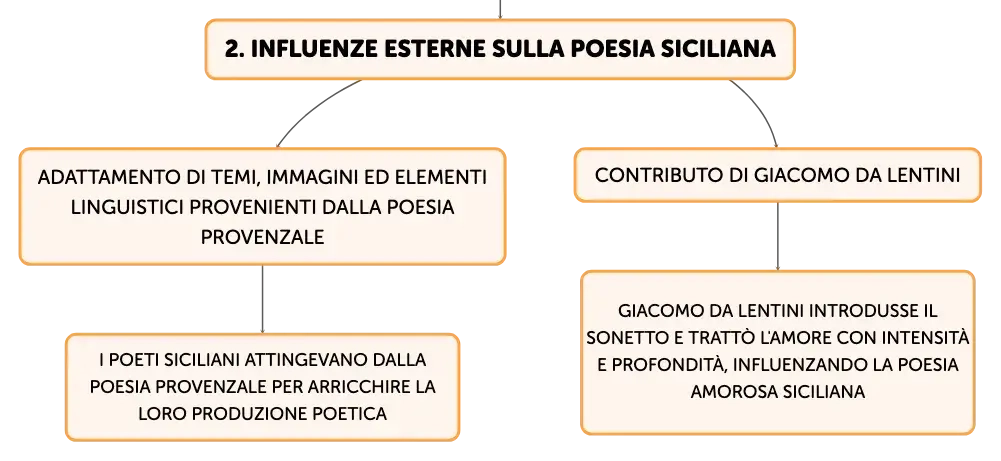 2. INFLUENZE ESTERNE SULLA POESIA SICILIANA

ADATTAMENTO DI TEMI, IMMAGINI ED ELEMENTI LINGUISTICI PROVENIENTI DALLA POESIA PROVENZALE

I POETI SICILIANI ATTINGEVANO DALLA POESIA PROVENZALE PER ARRICCHIRE LA LORO PRODUZIONE POETICA

CONTRIBUTO DI GIACOMO DA LENTINI

GIACOMO DA LENTINI INTRODUSSE IL SONETTO E TRATTÒ L'AMORE CON INTENSITÀ E PROFONDITÀ, INFLUENZANDO LA POESIA AMOROSA SICILIANA